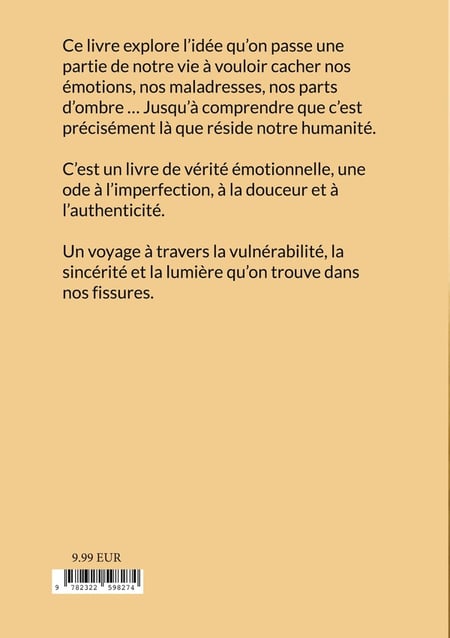 Ce livre explore l'idée qu'on passe une partie de notre vie à vouloir cacher nos émotions, nos maladresses, nos parts d'ombre … Jusqu'à comprendre que c'est précisément là que réside notre humanité.

C'est un livre de vérité émotionnelle, une ode à l'imperfection, à la douceur et à l'authenticité.

Un voyage à travers la vulnérabilité, la sincérité et la lumière qu'on trouve dans nos fissures.

9.99 EUR

9 782322 598274